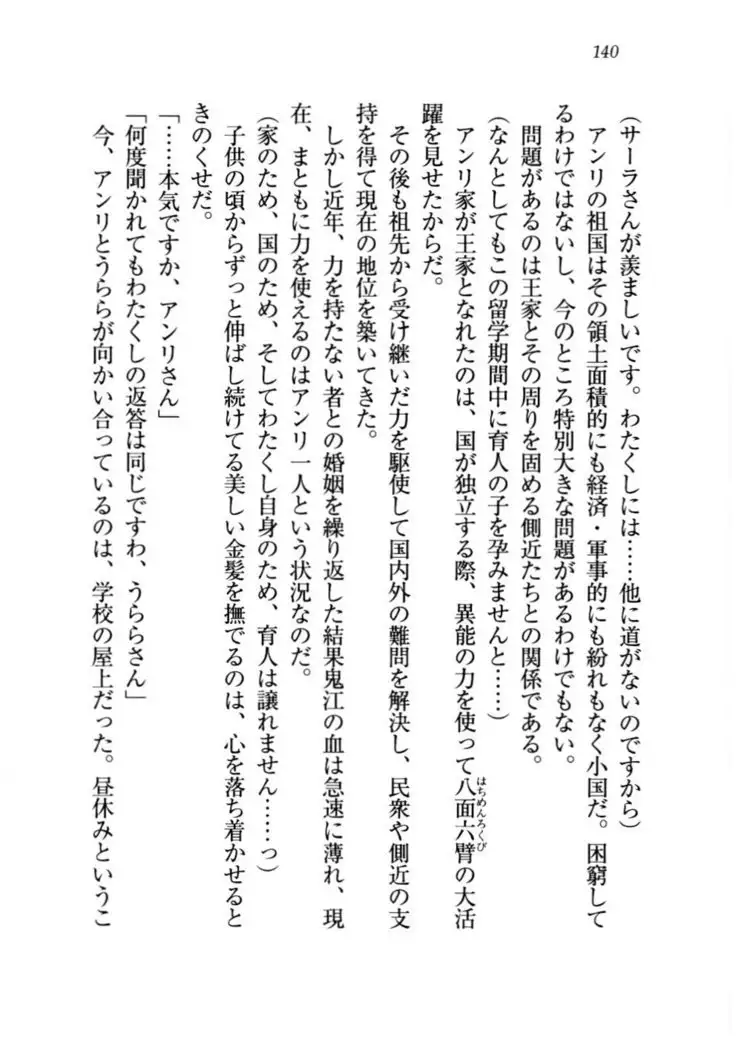 140

（サーラさんが羨ましいです。わたくしには……他に道がないのですから）

アンリの祖国はその領土面積的にも経済・軍事的にも紛れもなく小国だ。困窮してるわけではないし、今のところ特別大きな問題があるわけでもない。

問題があるのは王家とその周りを固める側近たちとの関係である。

（なんとしてもこの留学期間中に育人の子を孕みませんと……）

アンリ家が王家となれたのは、国が独立する際、異能の力を使って八面六臂（はちめんろくぴ）の大活躍を見せたからだ。

その後も祖先から受け継いだ力を駆使して国内外の難問を解決し、民衆や側近の支持を得て現在の地位を築いてきた。

しかし近年、力を持たない者との婚姻を繰り返した結果鬼江の血は急速に薄れ、現在、まともに力を使えるのはアンリ一人という状況なのだ。

（家のため、国のため、そしてわたくし自身のため、育人は譲れません……っ）

子供の頃からずっと伸ばし続けてる美しい金髪を撫でるのは、心を落ち着かせるときのくせだ。

「……本気ですか、アンリさん」

「何度聞かれてもわたくしの返答は同じですわ、うららさん」

今、アンリとうららが向かい合っているのは、学校の屋上だった。昼休みというこ